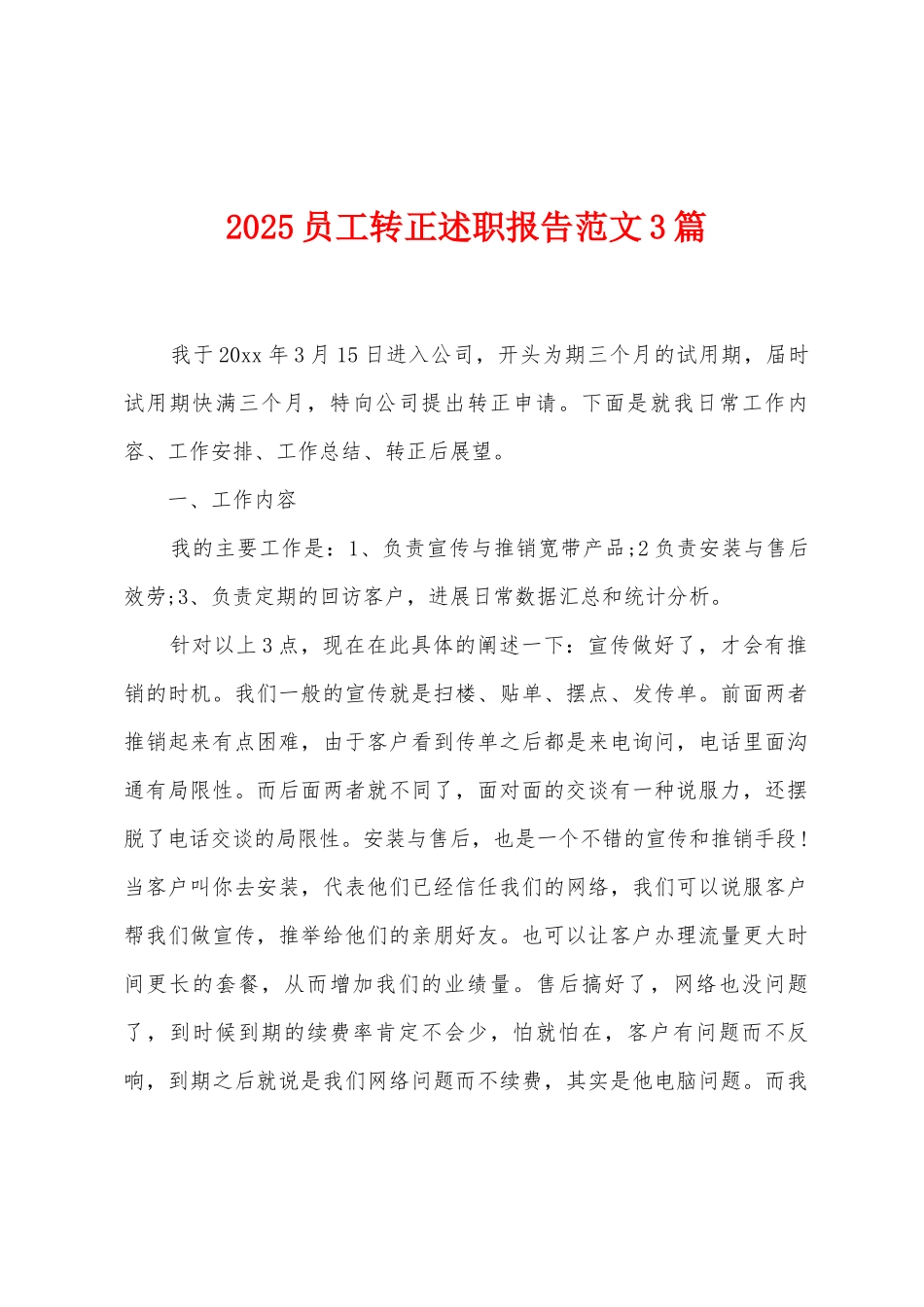 2025员工转正述职报告范文3篇

我于20xx年3月15日进入公司，开头为期三个月的试用期，届时试用期快满三个月，特向公司提出转正申请。下面是就我日常工作内容、工作安排、工作总结、转正后展望。

一、工作内容

我的主要工作是：1、负责宣传与推销宽带产品;2负责安装与售后效劳;3、负责定期的回访客户，进展日常数据汇总和统计分析。

针对以上3点，现在在此具体的阐述一下：宣传做好了，才会有推销的时机。我们一般的宣传就是扫楼、贴单、摆点、发传单。前面两者推销起来有点困难，由于客户看到传单之后都是来电询问，电话里面沟通有局限性。而后面两者就不同了，面对面的交谈有一种说服力，还摆脱了电话交谈的局限性。安装与售后，也是一个不错的宣传和推销手段!当客户叫你去安装，代表他们已经信任我们的网络，我们可以说服客户帮我们做宣传，推举给他们的亲朋好友。也可以让客户办理流量更大时间更长的套餐，从而增加我们的业绩量。售后搞好了，网络也没问题了，到时候到期的续费率肯定不会少，怕就怕在，客户有问题而不反响，到期之后就说是我们网络问题而不续费，其实是他电脑问题。而我